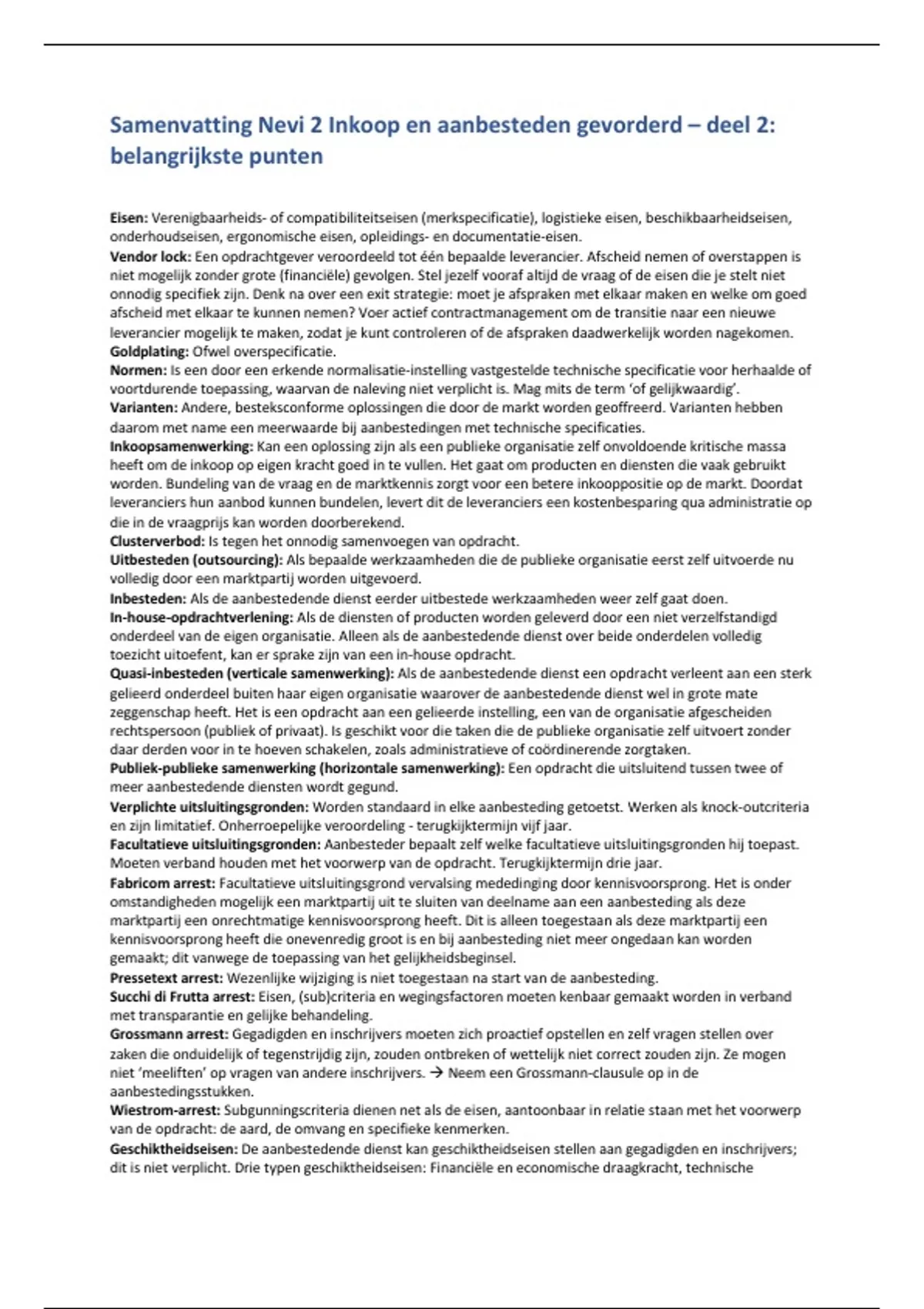 Samenvatting Nevi 2 Inkoop en aanbesteden gevorderd – deel 2: belangrijkste punten

Eisen: Verenigbaarheids- of compatibiliteitseisen (merkspecificatie), logistieke eisen, beschikbaarheidseisen, onderhoudseisen, ergonomische eisen, opleidings- en documentatie-eisen.
Vendor lock: Een opdrachtgever veroordeeld tot één bepaalde leverancier. Afscheid nemen of overstappen is niet mogelijk zonder grote (financiële) gevolgen. Stel jezelf vooraf altijd de vraag of de eisen die je stelt niet onnodig specifiek zijn. Denk na over een exit strategie: moet je afspraken met elkaar maken en welke om goed afscheid met elkaar te kunnen nemen? Voer actief contractmanagement om de transitie naar een nieuwe leverancier mogelijk te maken, zodat je kunt controleren of de afspraken daadwerkelijk worden nagekomen.
Goldplating: Ofwel overspecificatie.
Normen: Is een door een erkende normalisatie-instelling vastgestelde technische specificatie voor herhaalde of voortdurende toepassing, waarvan de naleving niet verplicht is. Mag mits de term 'of gelijkwaardig'.
Varianten: Andere, besteksconforme oplossingen die door de markt worden geoffreerd. Varianten hebben daarom met name een meerwaarde bij aanbestedingen met technische specificaties.
Inkoopsamenwerking: Kan een oplossing zijn als een publieke organisatie zelf onvoldoende kritische massa heeft om de inkoop op eigen kracht goed in te vullen. Het gaat om producten en diensten die vaak gebruikt worden. Bundeling van de vraag en de marktkennis zorgt voor een betere inkooppositie op de markt. Doordat leveranciers hun aanbod kunnen bundelen, levert dit de leveranciers een kostenbesparing qua administratie op die in de vraagprijs kan worden doorberekend.
Clusterverbod: Is tegen het onnodig samenvoegen van opdracht.
Uitbesteden (outsourcing): Als bepaalde werkzaamheden die de publieke organisatie eerst zelf uitvoerde nu volledig door een marktpartij worden uitgevoerd.
Inbesteden: Als de aanbestedende dienst eerder uitbestede werkzaamheden weer zelf gaat doen.
In-house-opdrachtverlening: Als de diensten of producten worden geleverd door een niet verzelfstandigd onderdeel van de eigen organisatie. Alleen als de aanbestedende dienst over beide onderdelen volledig toezicht uitoefent, kan er sprake zijn van een in-house opdracht.
Quasi-inbesteden (verticale samenwerking): Als de aanbestedende dienst een opdracht verleent aan een sterk gelieerd onderdeel buiten haar eigen organisatie waarover de aanbestedende dienst wel in grote mate zeggenschap heeft. Het is een opdracht aan een gelieerde instelling, een van de organisatie afgescheiden rechtspersoon (publiek of privaat). Is geschikt voor die taken die de publieke organisatie zelf uitvoert zonder daar derden voor in te hoeven schakelen, zoals administratieve of coördinerende zorgtaken.
Publiek-publieke samenwerking (horizontale samenwerking): Een opdracht die uitsluitend tussen twee of meer aanbestedende diensten wordt gegund.
Verplichte uitsluitingsgronden: Worden standaard in elke aanbesteding getoetst. Werken als knock-outcriteria en zijn limitatief. Onherroepelijke veroordeling - terugkijktermijn vijf jaar.
Facultatieve uitsluitingsgronden: Aanbesteder bepaalt zelf welke facultatieve uitsluitingsgronden hij toepast. Moeten verband houden met het voorwerp van de opdracht. Terugkijktermijn drie jaar.
Fabricom arrest: Facultatieve uitsluitingsgrond vervalsing mededinging door kennisvoorsprong. Het is onder omstandigheden mogelijk een marktpartij uit te sluiten van deelname aan een aanbesteding als deze marktpartij een onrechtmatige kennisvoorsprong heeft. Dit is alleen toegestaan als deze marktpartij een kennisvoorsprong heeft die onevenredig groot is en bij aanbesteding niet meer ongedaan kan worden gemaakt; dit vanwege de toepassing van het gelijkheidsbeginsel.
Pressetext arrest: Wezenlijke wijziging is niet toegestaan na start van de aanbesteding.
Succhi di Frutta arrest: Eisen, (sub)criteria en wegingsfactoren moeten kenbaar gemaakt worden in verband met transparantie en gelijke behandeling.
Grossmann arrest: Gegadigden en inschrijvers moeten zich proactief opstellen en zelf vragen stellen over zaken die onduidelijk of tegenstrijdig zijn, zouden ontbreken of wettelijk niet correct zouden zijn. Ze mogen niet 'meeliften' op vragen van andere inschrijvers. → Neem een Grossmann-clausule op in de aanbestedingsstukken.
Wiestrom-arrest: Subgunningscriteria dienen net als de eisen, aantoonbaar in relatie staan met het voorwerp van de opdracht: de aard, de omvang en specifieke kenmerken.
Geschiktheidseisen: De aanbestedende dienst kan geschiktheidseisen stellen aan gegadigden en inschrijvers; dit is niet verplicht. Drie typen geschiktheidseisen: Financiële en economische draagkracht, technische